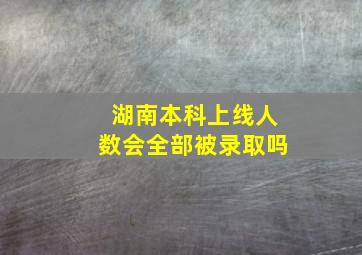 湖南本科上线人数会全部被录取吗